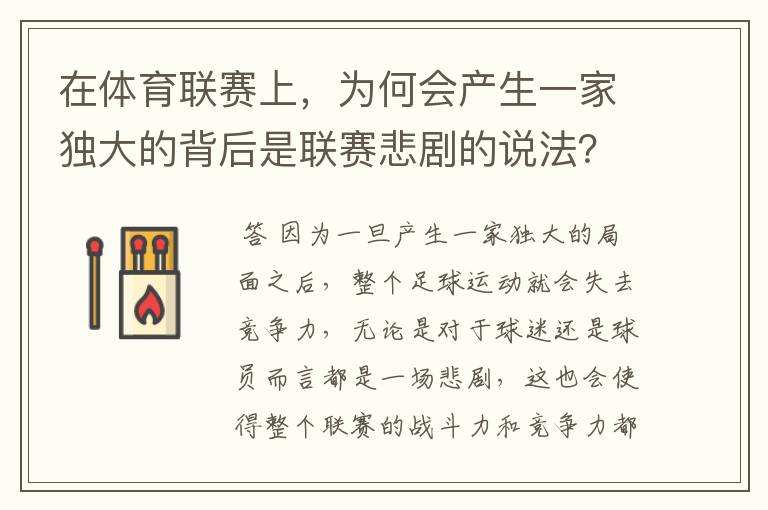 在体育联赛上，为何会产生一家独大的背后是联赛悲剧的说法？

答 因为一旦产生一家独大的局面之后，整个足球运动就会失去竞争力，无论是对于球迷还是球员而言都是一场悲剧，这也会使得整个联赛的战斗力和竞争力都